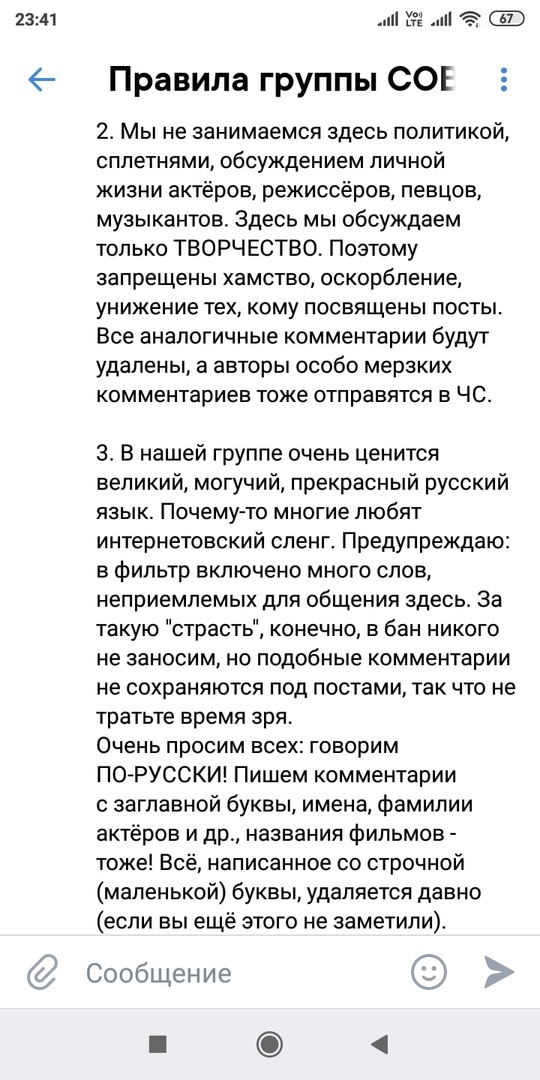 23:41

Vo) LTE

67

Правила группы СОВ

2. Мы не занимаемся здесь политикой, сплетнями, обсуждением личной жизни актёров, режиссёров, певцов, музыкантов. Здесь мы обсуждаем только ТВОРЧЕСТВО. Поэтому запрещены хамство, оскорбление, унижение тех, кому посвящены посты. Все аналогичные комментарии будут удалены, а авторы особо мерзких комментариев тоже отправятся в ЧС.

3. В нашей группе очень ценится великий, могучий, прекрасный русский язык. Почему-то многие любят интернетовский сленг. Предупреждаю: в фильтр включено много слов, неприемлемых для общения здесь. За такую "страсть", конечно, в бан никого не заносим, но подобные комментарии не сохраняются под постами, так что не тратьте время зря.
Очень просим всех: говорим ПО-РУССКИ! Пишем комментарии с заглавной буквы, имена, фамилии актёров и др., названия фильмов - тоже! Всё, написанное со строчной (маленькой) буквы, удаляется давно (если вы ещё этого не заметили).

Сообщение